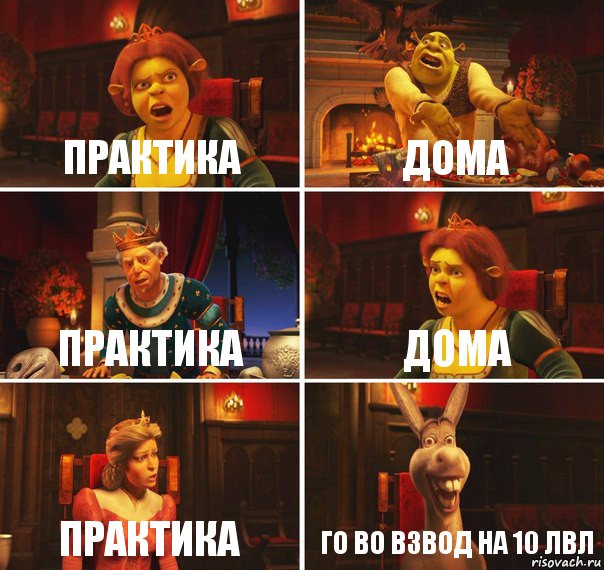 ПРАКТИКА

ДОМА

ПРАКТИКА

ДОМА

ПРАКТИКА

ГО ВО ВЗВОД НА 10 ЛВЛ

risovach.ru